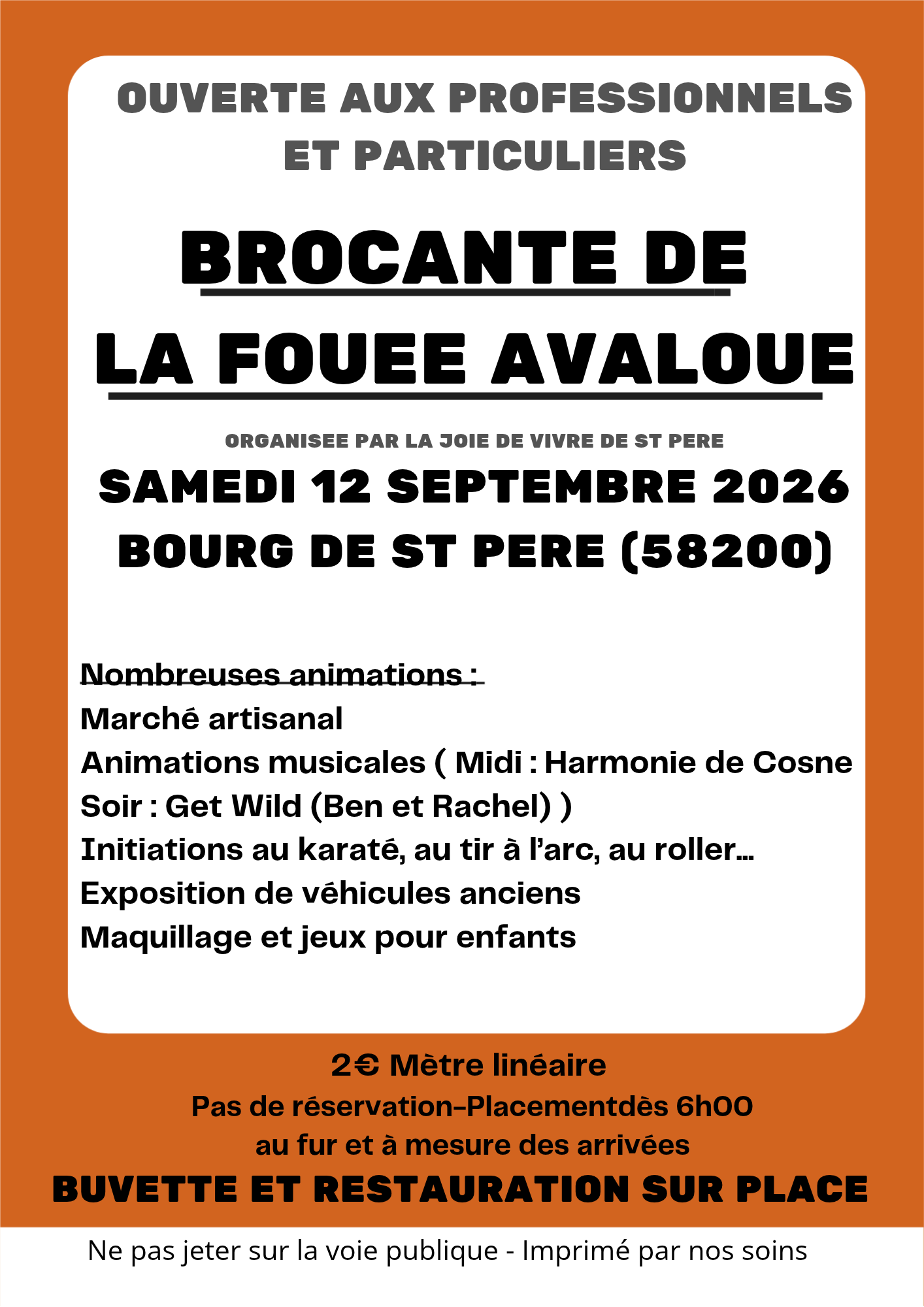 OUVERTE AUX PROFESSIONNELS ET PARTICULIERS

BROCANTE DE
LA FOUEE AVALOUE

ORGANISEE PAR LA JOIE DE VIVRE DE ST PERE

SAMEDI 12 SEPTEMBRE 2026
BOURG DE ST PERE (58200)

Nombreuses animations :
Marché artisanal
Animations musicales ( Midi : Harmonie de Cosne
Soir : Get Wild (Ben et Rachel) )
Initiations au karaté, au tir à l'arc, au roller...
Exposition de véhicules anciens
Maquillage et jeux pour enfants

2€ Mètre linéaire
Pas de réservation-Placementdès 6h00
au fur et à mesure des arrivées
BUVETTE ET RESTAURATION SUR PLACE

Ne pas jeter sur la voie publique - Imprimé par nos soins